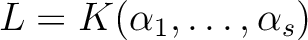 $L = K(\alpha_1, \ldots, \alpha_s)$